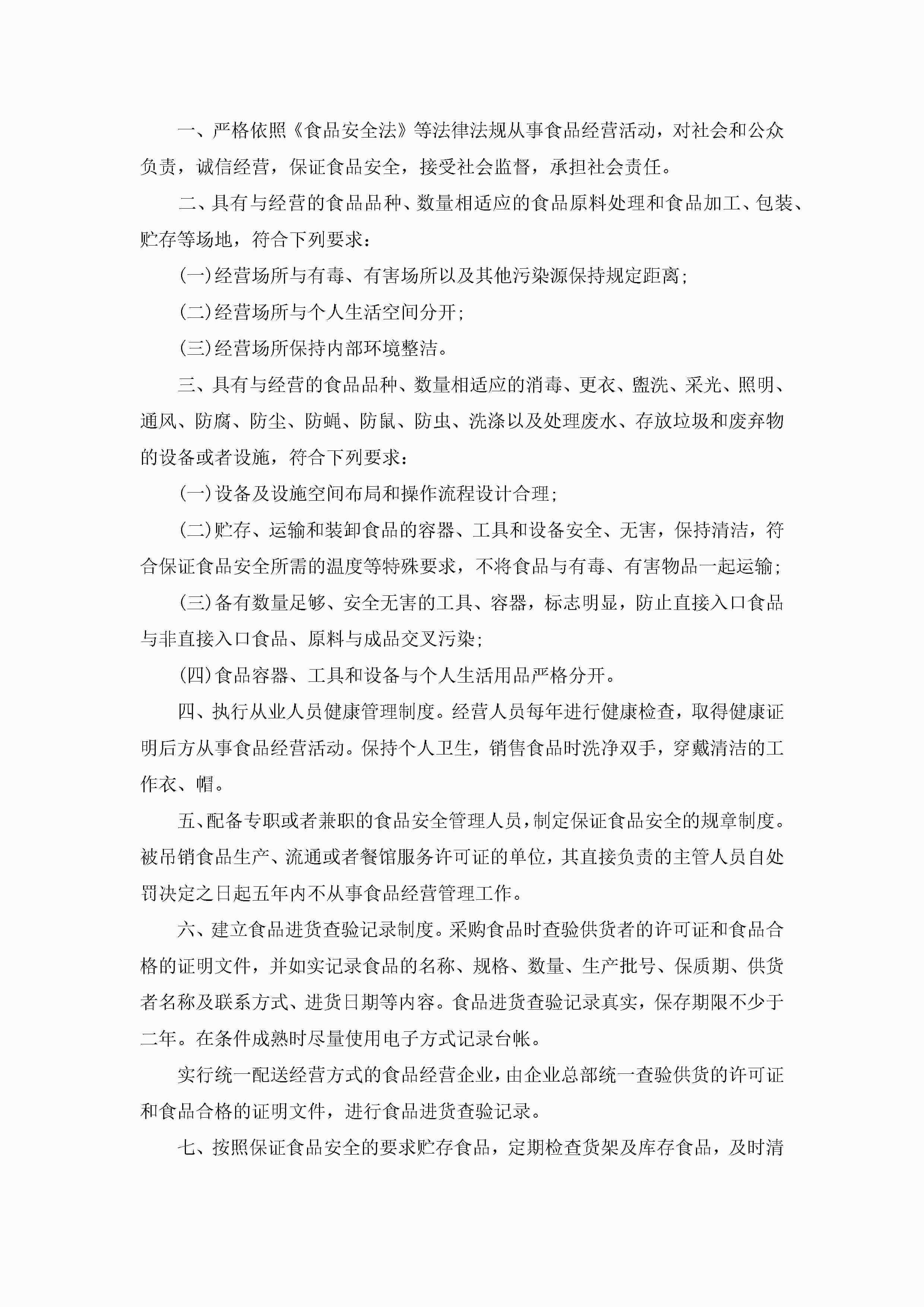 一、严格依照《食品安全法》等法律法规从事食品经营活动，对社会和公众负责，诚信经营，保证食品安全，接受社会监督，承担社会责任。

二、具有与经营的食品品种、数量相适应的食品原料处理和食品加工、包装、贮存等场地，符合下列要求：

(一)经营场所与有毒、有害场所以及其他污染源保持规定距离；

(二)经营场所与个人生活空间分开；

(三)经营场所保持内部环境整洁。

三、具有与经营的食品品种、数量相适应的消毒、更衣、盥洗、采光、照明、通风、防腐、防尘、防蝇、防鼠、防虫、洗涤以及处理废水、存放垃圾和废弃物的设备或者设施，符合下列要求：

(一)设备及设施空间布局和操作流程设计合理；

(二)贮存、运输和装卸食品的容器、工具和设备安全、无害，保持清洁，符合保证食品安全所需的温度等特殊要求，不将食品与有毒、有害物品一起运输；

(三)备有数量足够、安全无害的工具、容器，标志明显，防止直接入口食品与非直接入口食品、原料与成品交叉污染；

(四)食品容器、工具和设备与个人生活用品严格分开。

四、执行从业人员健康管理制度。经营人员每年进行健康检查，取得健康证明后方从事食品经营活动。保持个人卫生，销售食品时洗净双手，穿戴清洁的工作衣、帽。

五、配备专职或者兼职的食品安全管理人员，制定保证食品安全的规章制度。被吊销食品生产、流通或者餐馆服务许可证的单位，其直接负责的主管人员自处罚决定之日起五年内不从事食品经营管理工作。

六、建立食品进货查验记录制度。采购食品时查验供货者的许可证和食品合格的证明文件，并如实记录食品的名称、规格、数量、生产批号、保质期、供货者名称及联系方式、进货日期等内容。食品进货查验记录真实，保存期限不少于二年。在条件成熟时尽量使用电子方式记录台帐。

实行统一配送经营方式的食品经营企业，由企业总部统一查验供货的许可证和食品合格的证明文件，进行食品进货查验记录。

七、按照保证食品安全的要求贮存食品，定期检查货架及库存食品，及时清